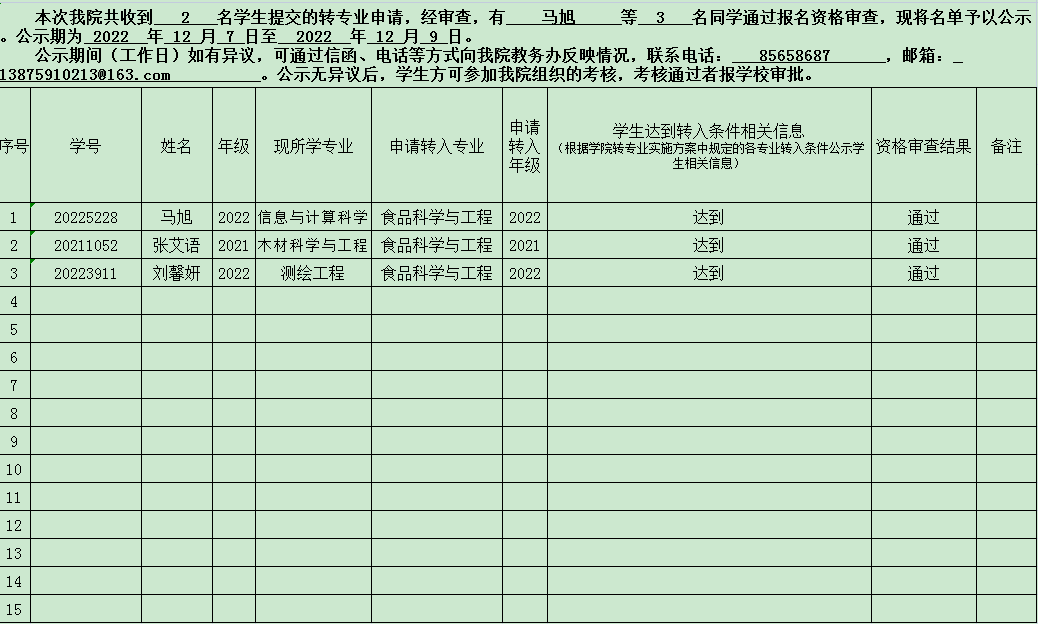 本次我院共收到 2 名学生提交的转专业申请，经审查，有 马旭 等 3 名同学通过报名资格审查，现将名单予以公示。公示期为 2022 年 12 月 7 日至 2022 年 12 月 9 日。

公示期间（工作日）如有异议，可通过信函、电话等方式向我院教务办反映情况，联系电话： 85658687 ，邮箱： 13875910213@163.com 。公示无异议后，学生方可参加我院组织的考核，考核通过者报学校审批。

| 序号 | 学号 | 姓名 | 年级 | 现所学专业 | 申请转入专业 | 申请转入年级 | 学生达到转入条件相关信息（根据学院转专业实施方案中规定的各专业转入条件公示学生相关信息） | 资格审查结果 | 备注 |
|---|---|---|---|---|---|---|---|---|---|
| 1 | 20225228 | 马旭 | 2022 | 信息与计算科学 | 食品科学与工程 | 2022 | 达到 | 通过 | |
| 2 | 20211052 | 张艾语 | 2021 | 木材科学与工程 | 食品科学与工程 | 2021 | 达到 | 通过 | |
| 3 | 20223911 | 刘馨妍 | 2022 | 测绘工程 | 食品科学与工程 | 2022 | 达到 | 通过 | |
| 4 | | | | | | | | | |
| 5 | | | | | | | | | |
| 6 | | | | | | | | | |
| 7 | | | | | | | | | |
| 8 | | | | | | | | | |
| 9 | | | | | | | | | |
| 10 | | | | | | | | | |
| 11 | | | | | | | | | |
| 12 | | | | | | | | | |
| 13 | | | | | | | | | |
| 14 | | | | | | | | | |
| 15 | | | | | | | | | |